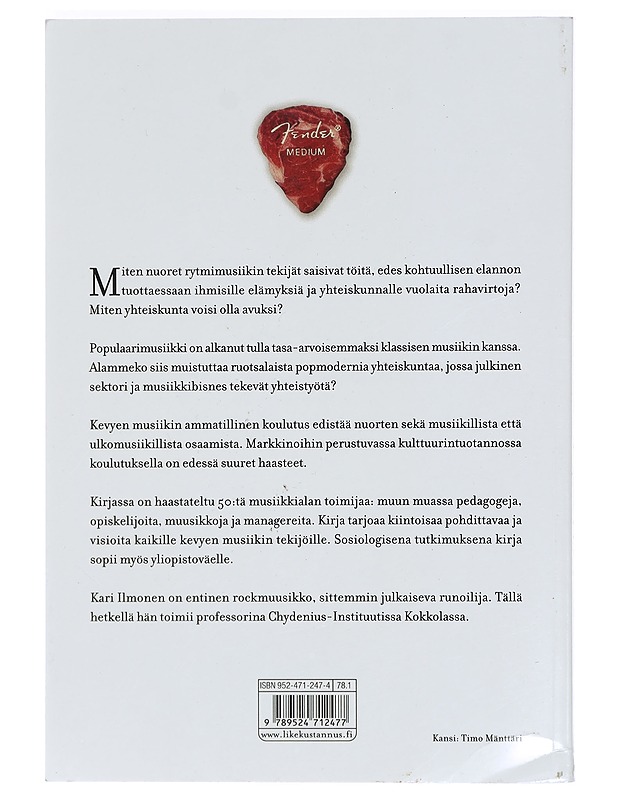 Fender®
MEDIUM

Miten nuoret rytmimusiikin tekijät saisivat töitä, edes kohtuullisen elannon tuottaessaan ihmisille elämyksiä ja yhteiskunnalle vuolaita rahavirtoja? Miten yhteiskunta voisi olla avuksi?

Populaarimusiikki on alkanut tulla tasa-arvoisemmaksi klassisen musiikin kanssa. Alammeko siis muistuttaa ruotsalaista popmodernia yhteiskuntaa, jossa julkinen sektori ja musiikkibisnes tekevät yhteistyötä?

Kevyen musiikin ammatillinen koulutus edistää nuorten sekä musiikillista että ulkomusiikillista osaamista. Markkinoihin perustuvassa kulttuurintuotannossa koulutuksella on edessä suuret haasteet.

Kirjassa on haastateltu 50:tä musiikkialan toimijaa: muun muassa pedagogeja, opiskelijoita, muusikkoja ja managereita. Kirja tarjoaa kiintoisaa pohdittavaa ja visioita kaikille kevyen musiikin tekijöille. Sosiologisena tutkimuksena kirja sopii myös yliopistoväelle.

Kari Ilmonen on entinen rockmuusikko, sittemmin julkaiseva runoilija. Tällä hetkellä hän toimii professorina Chydenius-Instituutissa Kokkolassa.

ISBN 952-471-247-4 78.1
9 789524 712477
www.likekustannus.fi

Kansi: Timo Mänttäri